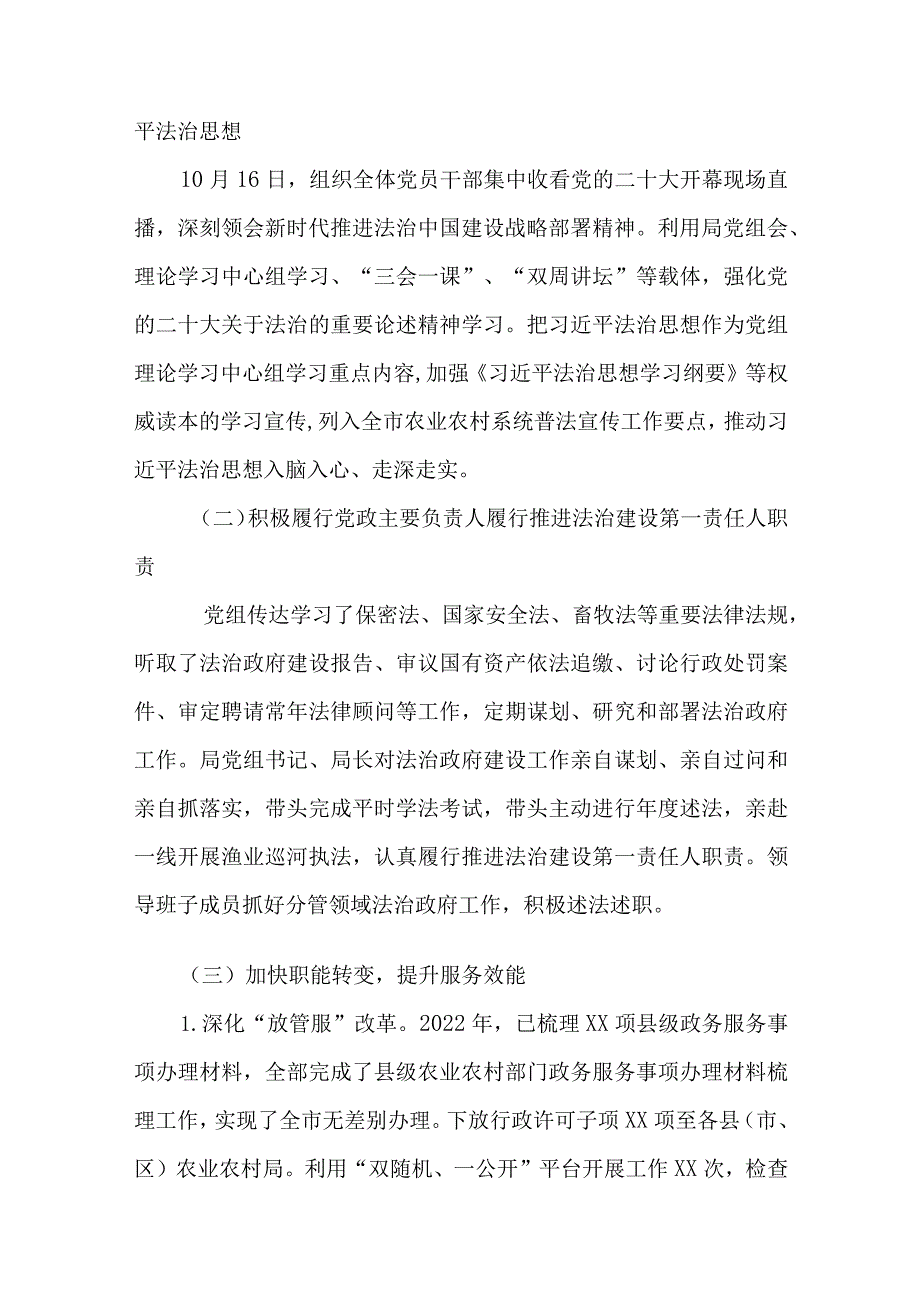 平法治思想

10月16日，组织全体党员干部集中收看党的二十大开幕现场直播，深刻领会新时代推进法治中国建设战略部署精神。利用局党组会、理论学习中心组学习、“三会一课”、“双周讲坛”等载体，强化党的二十大关于法治的重要论述精神学习。把习近平法治思想作为党组理论学习中心组学习重点内容,加强《习近平法治思想学习纲要》等权威读本的学习宣传,列入全市农业农村系统普法宣传工作要点，推动习近平法治思想入脑入心、走深走实。

（二）积极履行党政主要负责人履行推进法治建设第一责任人职责

党组传达学习了保密法、国家安全法、畜牧法等重要法律法规，听取了法治政府建设报告、审议国有资产依法追缴、讨论行政处罚案件、审定聘请常年法律顾问等工作，定期谋划、研究和部署法治政府工作。局党组书记、局长对法治政府建设工作亲自谋划、亲自过问和亲自抓落实，带头完成平时学法考试，带头主动进行年度述法，亲赴一线开展渔业巡河执法，认真履行推进法治建设第一责任人职责。领导班子成员抓好分管领域法治政府工作，积极述法述职。

（三）加快职能转变，提升服务效能

1.深化“放管服”改革。2022年，已梳理XX项县级政务服务事项办理材料，全部完成了县级农业农村部门政务服务事项办理材料梳理工作，实现了全市无差别办理。下放行政许可子项XX项至各县（市、区）农业农村局。利用“双随机、一公开”平台开展工作XX次，检查